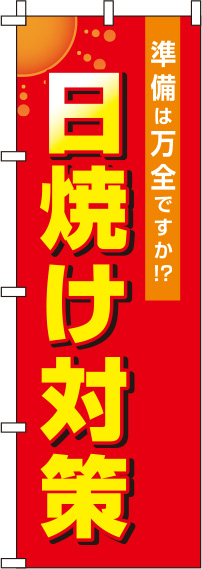 準備は万全ですか!?

日焼け対策